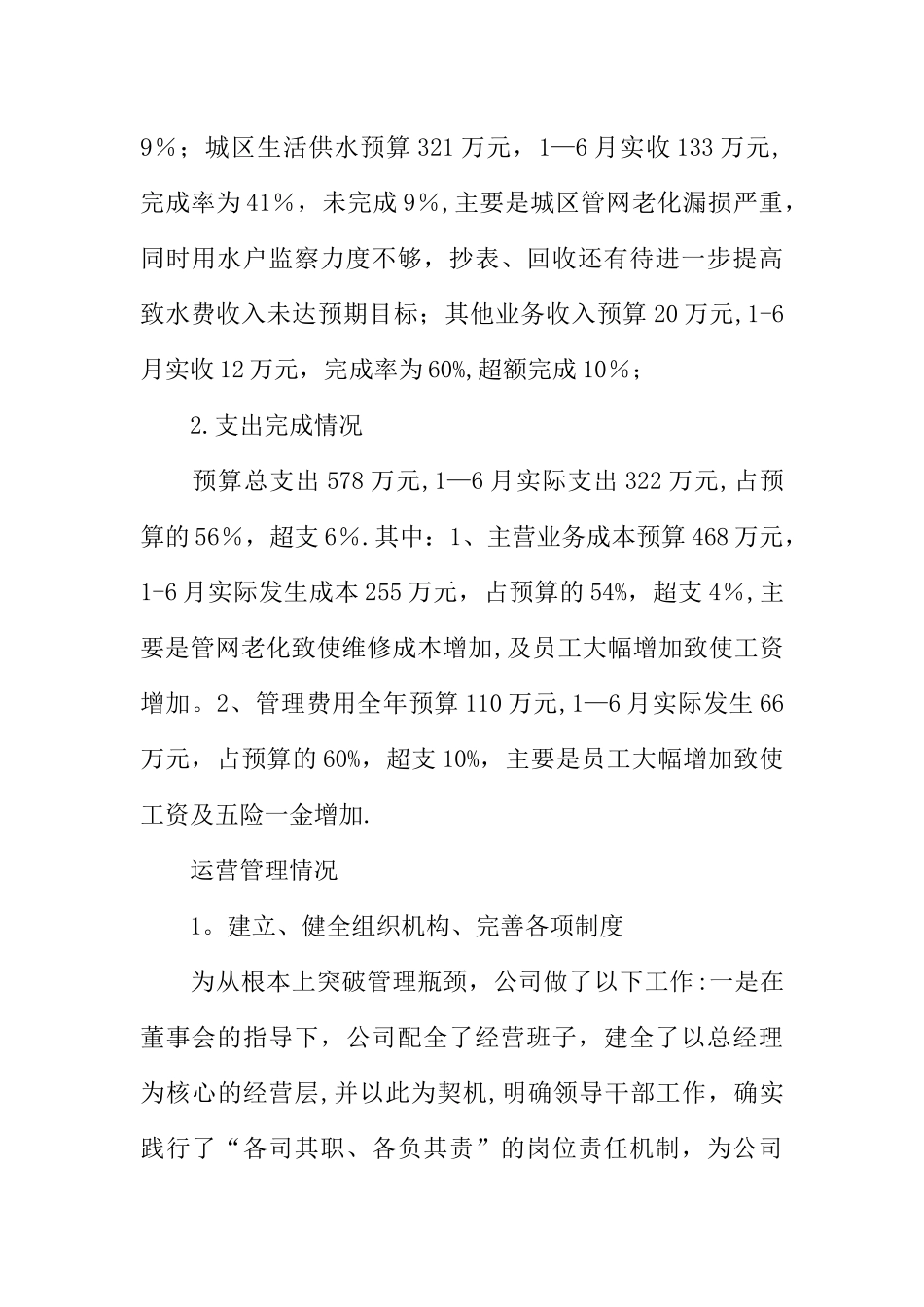 9%；城区生活供水预算 321 万元，1—6 月实收 133 万元,完成率为 41%，未完成 9%,主要是城区管网老化漏损严重，同时用水户监察力度不够，抄表、回收还有待进一步提高致水费收入未达预期目标；其他业务收入预算 20 万元,1-6 月实收 12 万元，完成率为 60%,超额完成 10%；

2.支出完成情况

预算总支出 578 万元,1—6 月实际支出 322 万元,占预算的 56%，超支 6%.其中：1、主营业务成本预算 468 万元，1-6 月实际发生成本 255 万元，占预算的 54%，超支 4%,主要是管网老化致使维修成本增加,及员工大幅增加致使工资增加。2、管理费用全年预算 110 万元,1—6 月实际发生 66 万元，占预算的 60%，超支 10%，主要是员工大幅增加致使工资及五险一金增加.

运营管理情况

1。建立、健全组织机构、完善各项制度

为从根本上突破管理瓶颈，公司做了以下工作:一是在董事会的指导下，公司配全了经营班子，建全了以总经理为核心的经营层,并以此为契机,明确领导干部工作，确实践行了“各司其职、各负其责”的岗位责任机制，为公司